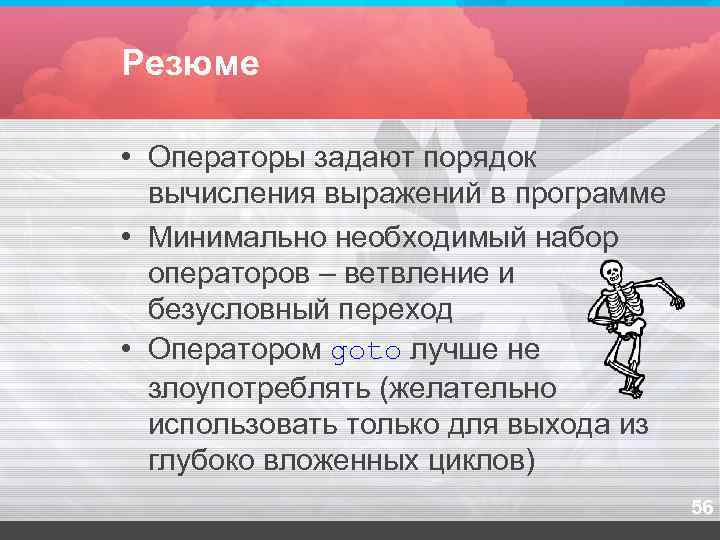 Резюме

• Операторы задают порядок вычисления выражений в программе

• Минимально необходимый набор операторов – ветвление и безусловный переход

• Оператором goto лучше не злоупотреблять (желательно использовать только для выхода из глубоко вложенных циклов)

56